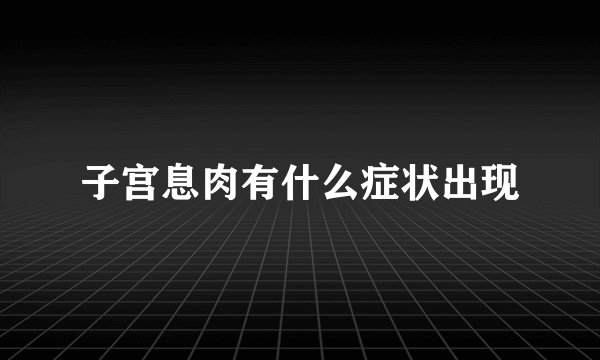 子宫息肉有什么症状出现